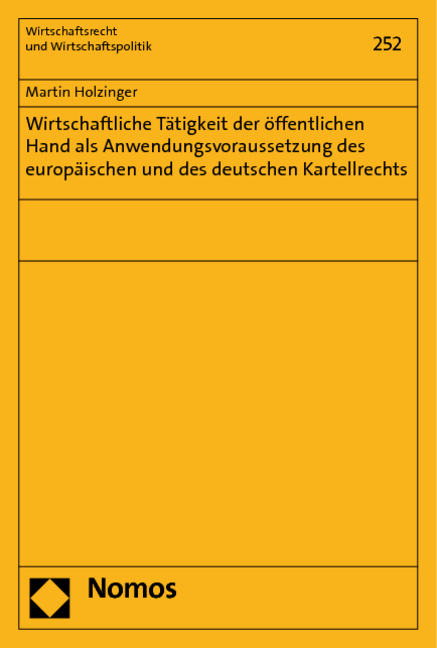 Wirtschaftsrecht und Wirtschaftspolitik

252

Martin Holzinger

Wirtschaftliche Tätigkeit der öffentlichen Hand als Anwendungsvoraussetzung des europäischen und des deutschen Kartellrechts

Nomos